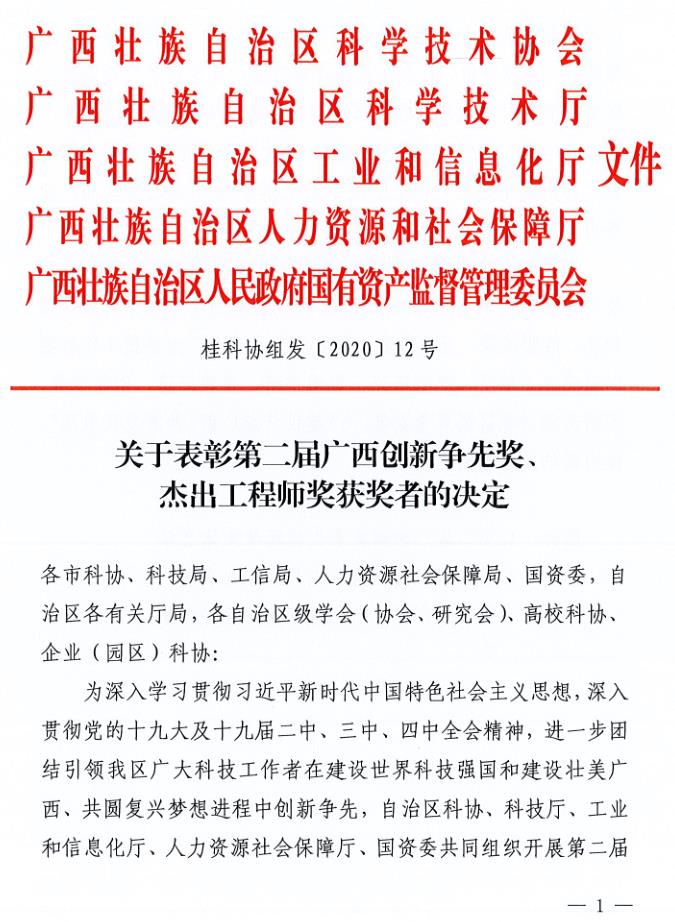 广西壮族自治区科学技术协会
广西壮族自治区科学技术厅
广西壮族自治区工业和信息化厅
广西壮族自治区人力资源和社会保障厅
广西壮族自治区人民政府国有资产监督管理委员会
文件

桂科协组发〔2020〕12号

关于表彰第二届广西创新争先奖、杰出工程师奖获奖者的决定

各市科协、科技局、工信局、人力资源社会保障局、国资委，自治区各有关厅局，各自治区级学会（协会、研究会）、高校科协、企业（园区）科协：

为深入学习贯彻习近平新时代中国特色社会主义思想，深入贯彻党的十九大及十九届二中、三中、四中全会精神，进一步团结引领我区广大科技工作者在建设世界科技强国和建设壮美广西、共圆复兴梦想进程中创新争先，自治区科协、科技厅、工业和信息化厅、人力资源社会保障厅、国资委共同组织开展第二届

— 1 —